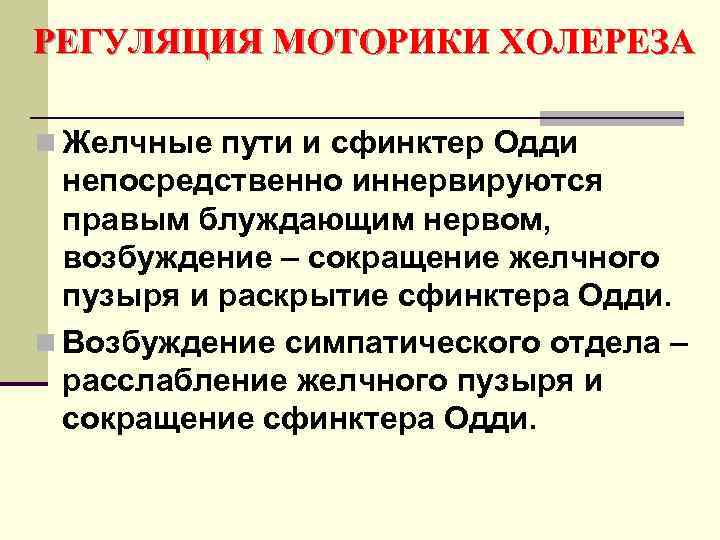 РЕГУЛЯЦИЯ МОТОРИКИ ХОЛЕРЕЗА

• Желчные пути и сфинктер Одди непосредственно иннервируются правым блуждающим нервом, возбуждение – сокращение желчного пузыря и раскрытие сфинктера Одди.
• Возбуждение симпатического отдела – расслабление желчного пузыря и сокращение сфинктера Одди.